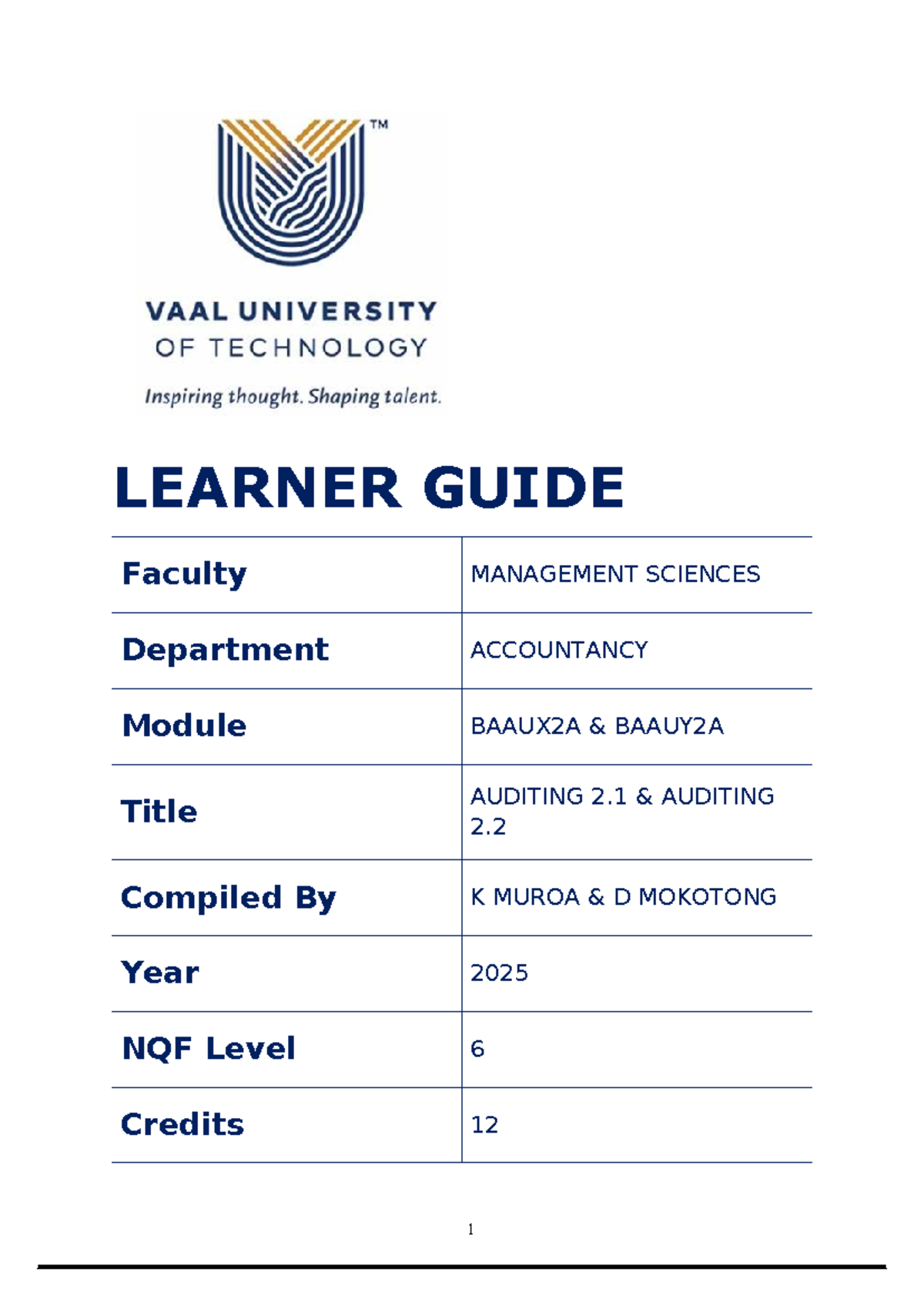 TM

VAAL UNIVERSITY
OF TECHNOLOGY

Inspiring thought. Shaping talent.

LEARNER GUIDE

| Faculty | MANAGEMENT SCIENCES |
|---|---|
| Department | ACCOUNTANCY |
| Module | BAAUX2A & BAAUY2A |
| Title | AUDITING 2.1 & AUDITING 2.2 |
| Compiled By | K MUROA & D MOKOTONG |
| Year | 2025 |
| NQF Level | 6 |
| Credits | 12 |

1